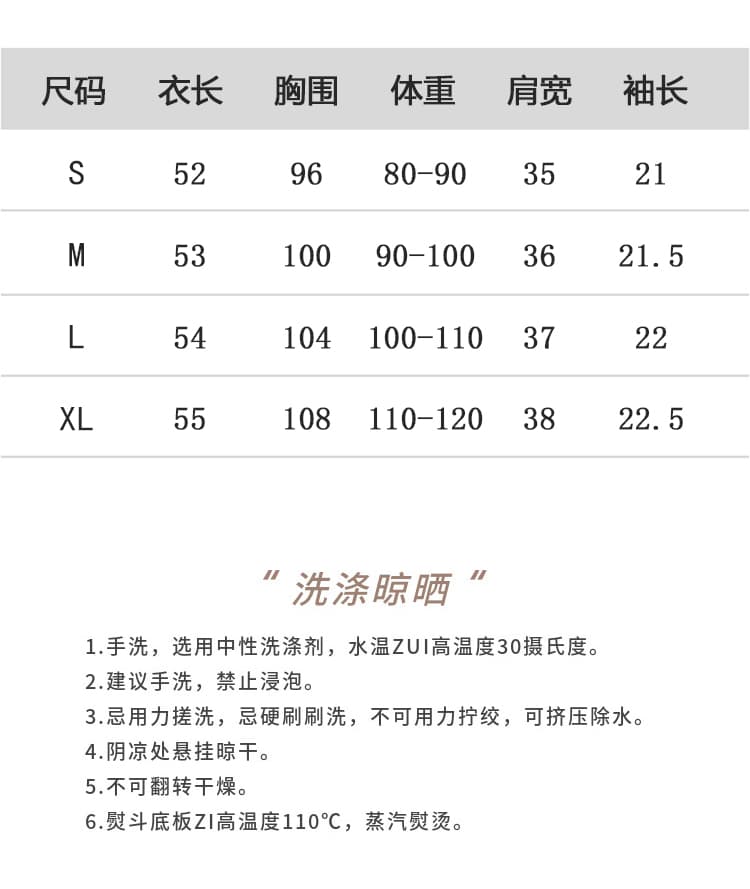 | 尺码 | 衣长 | 胸围 | 体重 | 肩宽 | 袖长 |
|---|---|---|---|---|---|
| S | 52 | 96 | 80-90 | 35 | 21 |
| M | 53 | 100 | 90-100 | 36 | 21.5 |
| L | 54 | 104 | 100-110 | 37 | 22 |
| XL | 55 | 108 | 110-120 | 38 | 22.5 |

“ 洗涤晾晒 “

1.手洗，选用中性洗涤剂，水温ZUI高温度30摄氏度。
2.建议手洗，禁止浸泡。
3.忌用力搓洗，忌硬刷刷洗，不可用力拧绞，可挤压除水。
4.阴凉处悬挂晾干。
5.不可翻转干燥。
6.熨斗底板ZI高温度110℃，蒸汽熨烫。